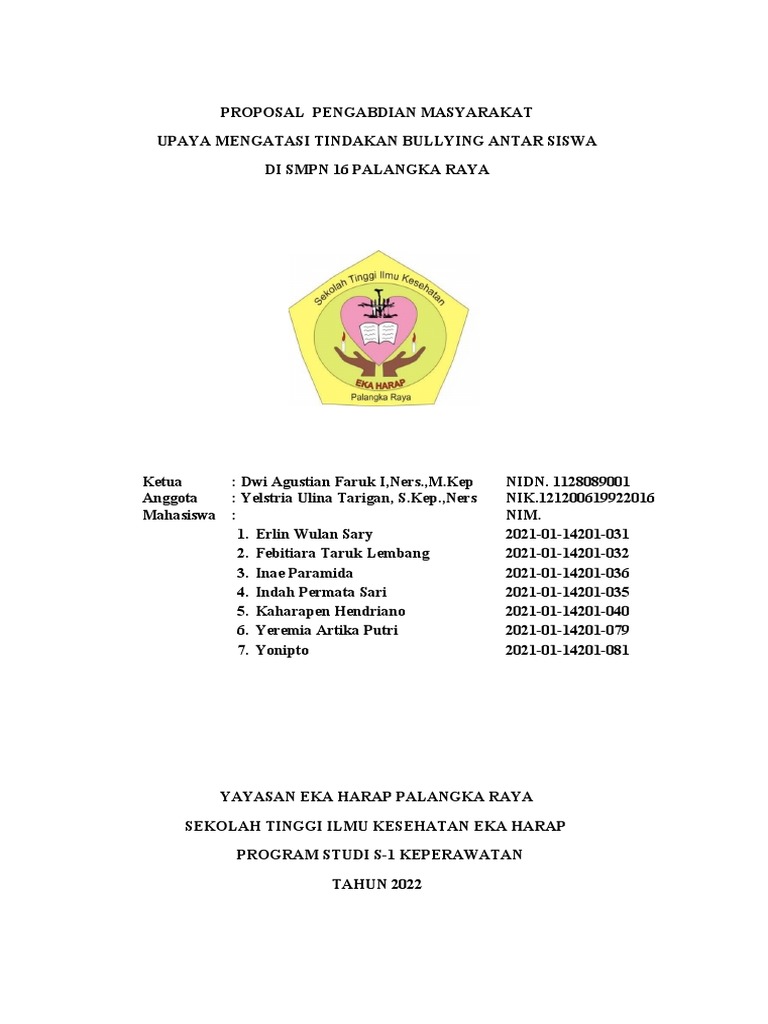 PROPOSAL PENGABDIAN MASYARAKAT

UPAYA MENGATASI TINDAKAN BULLYING ANTAR SISWA

DI SMPN 16 PALANGKA RAYA

Sekolah Tinggi Ilmu Kesehatan

EKA HARAP

Palangka Raya

Ketua : Dwi Agustian Faruk I,Ners.,M.Kep NIDN. 1128089001
Anggota : Yelstria Ulina Tarigan, S.Kep.,Ners NIK.121200619922016
Mahasiswa : NIM.

1. Erlin Wulan Sary 2021-01-14201-031
2. Febitiara Taruk Lembang 2021-01-14201-032
3. Inae Paramida 2021-01-14201-036
4. Indah Permata Sari 2021-01-14201-035
5. Kaharapen Hendriano 2021-01-14201-040
6. Yeremia Artika Putri 2021-01-14201-079
7. Yonipto 2021-01-14201-081

YAYASAN EKA HARAP PALANGKA RAYA

SEKOLAH TINGGI ILMU KESEHATAN EKA HARAP

PROGRAM STUDI S-1 KEPERAWATAN

TAHUN 2022